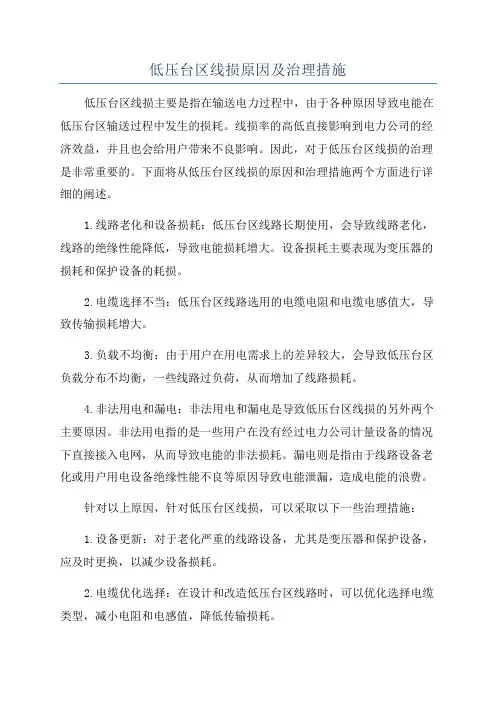 低压台区线损原因及治理措施

低压台区线损主要是指在输送电力过程中，由于各种原因导致电能在低压台区输送过程中发生的损耗。线损率的高低直接影响到电力公司的经济效益，并且也会给用户带来不良影响。因此，对于低压台区线损的治理是非常重要的。下面将从低压台区线损的原因和治理措施两个方面进行详细的阐述。

1.线路老化和设备损耗：低压台区线路长期使用，会导致线路老化，线路的绝缘性能降低，导致电能损耗增大。设备损耗主要表现为变压器的损耗和保护设备的耗损。

2.电缆选择不当：低压台区线路选用的电缆电阻和电缆电感值大，导致传输损耗增大。

3.负载不均衡：由于用户在用电需求上的差异较大，会导致低压台区负载分布不均衡，一些线路过负荷，从而增加了线路损耗。

4.非法用电和漏电：非法用电和漏电是导致低压台区线损的另外两个主要原因。非法用电指的是一些用户在没有经过电力公司计量设备的情况下直接接入电网，从而导致电能的非法损耗。漏电则是指由于线路设备老化或用户用电设备绝缘性能不良等原因导致电能泄漏，造成电能的浪费。

针对以上原因，针对低压台区线损，可以采取以下一些治理措施：

1.设备更新：对于老化严重的线路设备，尤其是变压器和保护设备，应及时更换，以减少设备损耗。

2.电缆优化选择：在设计和改造低压台区线路时，可以优化选择电缆类型，减小电阻和电感值，降低传输损耗。